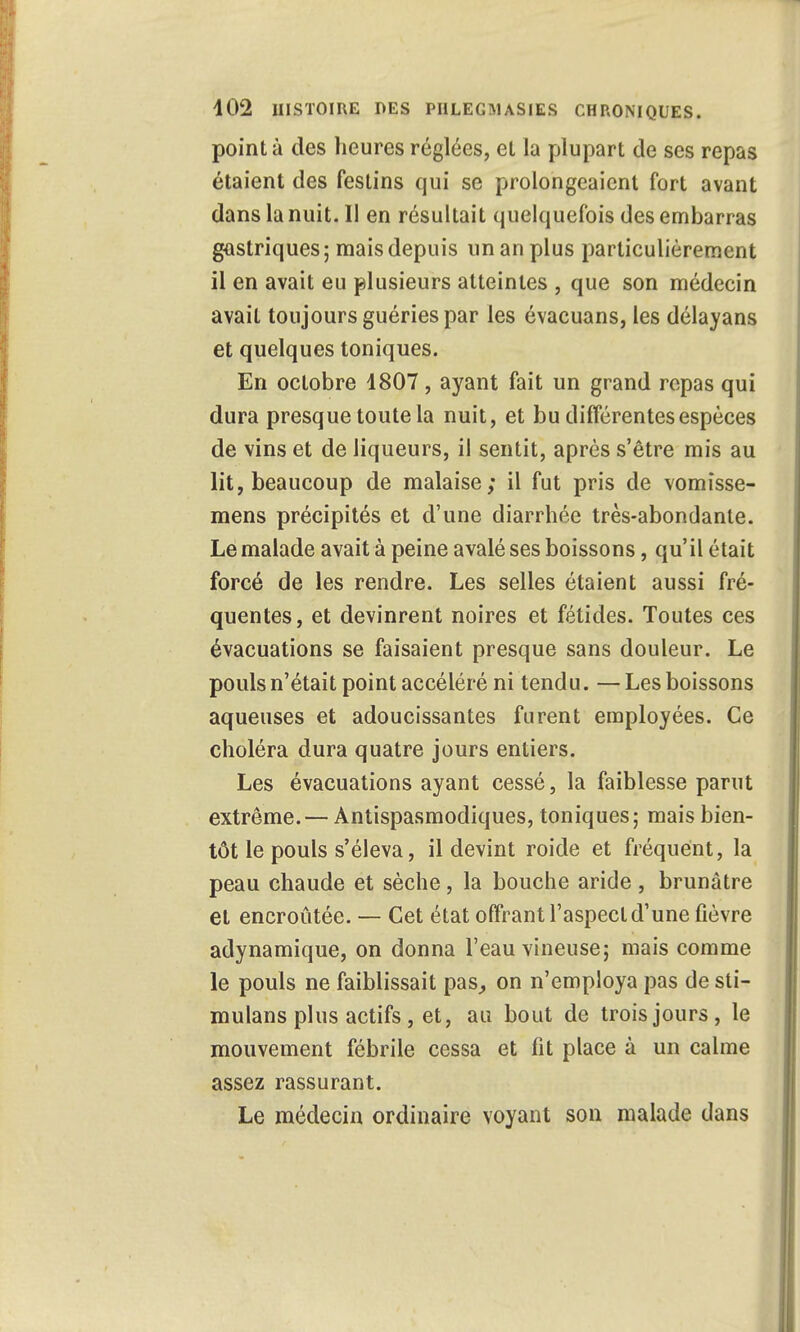 102 HISTOIRE DES PHLEGMASIES CHRONIQUES.

point à des heures réglées, et la plupart de ses repas étaient des festins qui se prolongeaient fort avant dans la nuit. Il en résultait quelquefois des embarras gastriques; mais depuis un an plus particulièrement il en avait eu plusieurs atteintes, que son médecin avait toujours guéries par les évacuans, les délayans et quelques toniques.

En octobre 1807, ayant fait un grand repas qui dura presque toute la nuit, et bu différentes espèces de vins et de liqueurs, il sentit, après s'être mis au lit, beaucoup de malaise; il fut pris de vomissemens précipités et d'une diarrhée très-abondante. Le malade avait à peine avalé ses boissons, qu'il était forcé de les rendre. Les selles étaient aussi fréquentes, et devinrent noires et fétides. Toutes ces évacuations se faisaient presque sans douleur. Le pouls n'était point accéléré ni tendu. — Les boissons aqueuses et adoucissantes furent employées. Ce choléra dura quatre jours entiers.

Les évacuations ayant cessé, la faiblesse parut extrême. — Antispasmodiques, toniques; mais bientôt le pouls s'éleva, il devint roide et fréquent, la peau chaude et sèche, la bouche aride, brunâtre et encroûtée. — Cet état offrant l'aspect d'une fièvre adynamique, on donna l'eau vineuse; mais comme le pouls ne faiblissait pas, on n'employa pas de stimulans plus actifs, et, au bout de trois jours, le mouvement fébrile cessa et fit place à un calme assez rassurant.

Le médecin ordinaire voyant son malade dans